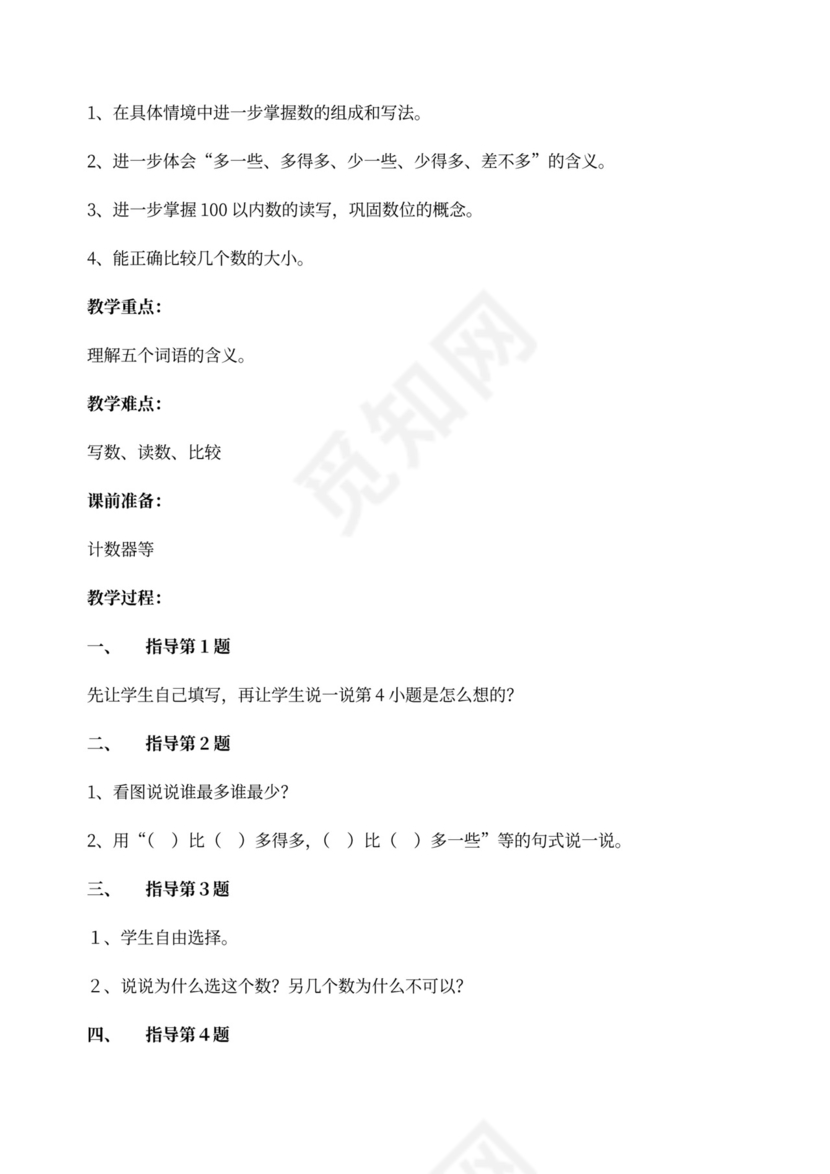 1、在具体情境中进一步掌握数的组成和写法。

2、进一步体会“多一些、多得多、少一些、少得多、差不多”的含义。

3、进一步掌握 100 以内数的读写，巩固数位的概念。

4、能正确比较几个数的大小。

教学重点：

理解五个词语的含义。

教学难点：

写数、读数、比较

课前准备：

计数器等

教学过程：

一、 指导第 1 题

先让学生自己填写，再让学生说一说第 4 小题是怎么想的？

二、 指导第 2 题

1、看图说说谁最多谁最少？

2、用“（ ）比（ ）多得多，（ ）比（ ）多一些”等的句式说一说。

三、 指导第 3 题

1、学生自由选择。

2、说说为什么选这个数？另几个数为什么不可以？

四、 指导第 4 题

觅知网